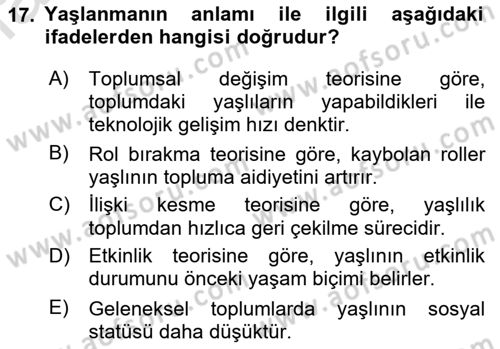 17. Yaşlanmanın anlamı ile ilgili aşağıdaki ifadelerden hangisi doğrudur?

A) Toplumsal değişim teorisine göre, toplumdaki yaşlıların yapabildikleri ile teknolojik gelişim hızı denktir.

B) Rol bırakma teorisine göre, kaybolan roller yaşlının topluma aidiyetini artırır.

C) İlişki kesme teorisine göre, yaşlılık toplumdan hızlıca geri çekilme sürecidir.

D) Etkinlik teorisine göre, yaşlının etkinlik durumunu önceki yaşam biçimi belirler.

E) Geleneksel toplumlarda yaşlının sosyal statüsü daha düşüktür.

www.aofsoru.com